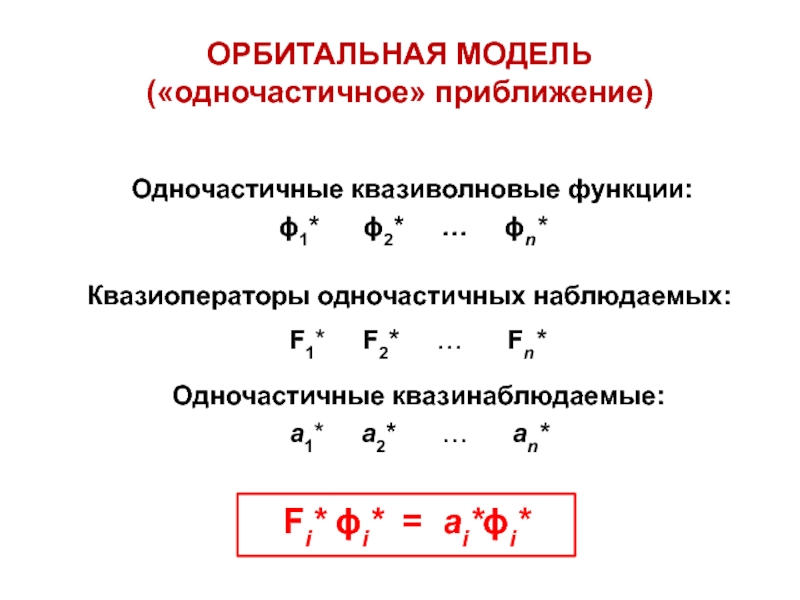 ОРБИТАЛЬНАЯ МОДЕЛЬ
(«одночастичное» приближение)

Одночастичные квазиволновые функции:
$\phi_1^*$ $\phi_2^*$ … $\phi_n^*$

Квазиоператоры одночастичных наблюдаемых:
$F_1^*$ $F_2^*$ … $F_n^*$

Одночастичные квазинаблюдаемые:
$a_1^*$ $a_2^*$ … $a_n^*$

$F_i^* \phi_i^* = a_i^* \phi_i^*$